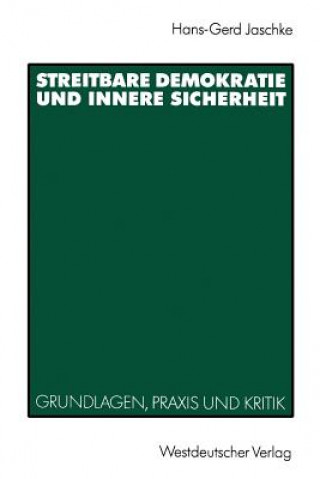 Hans-Gerd Jaschke

STREITBARE DEMOKRATIE UND INNERE SICHERHEIT

GRUNDLAGEN, PRAXIS UND KRITIK

Westdeutscher Verlag